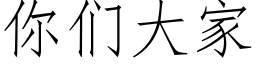 你们大家